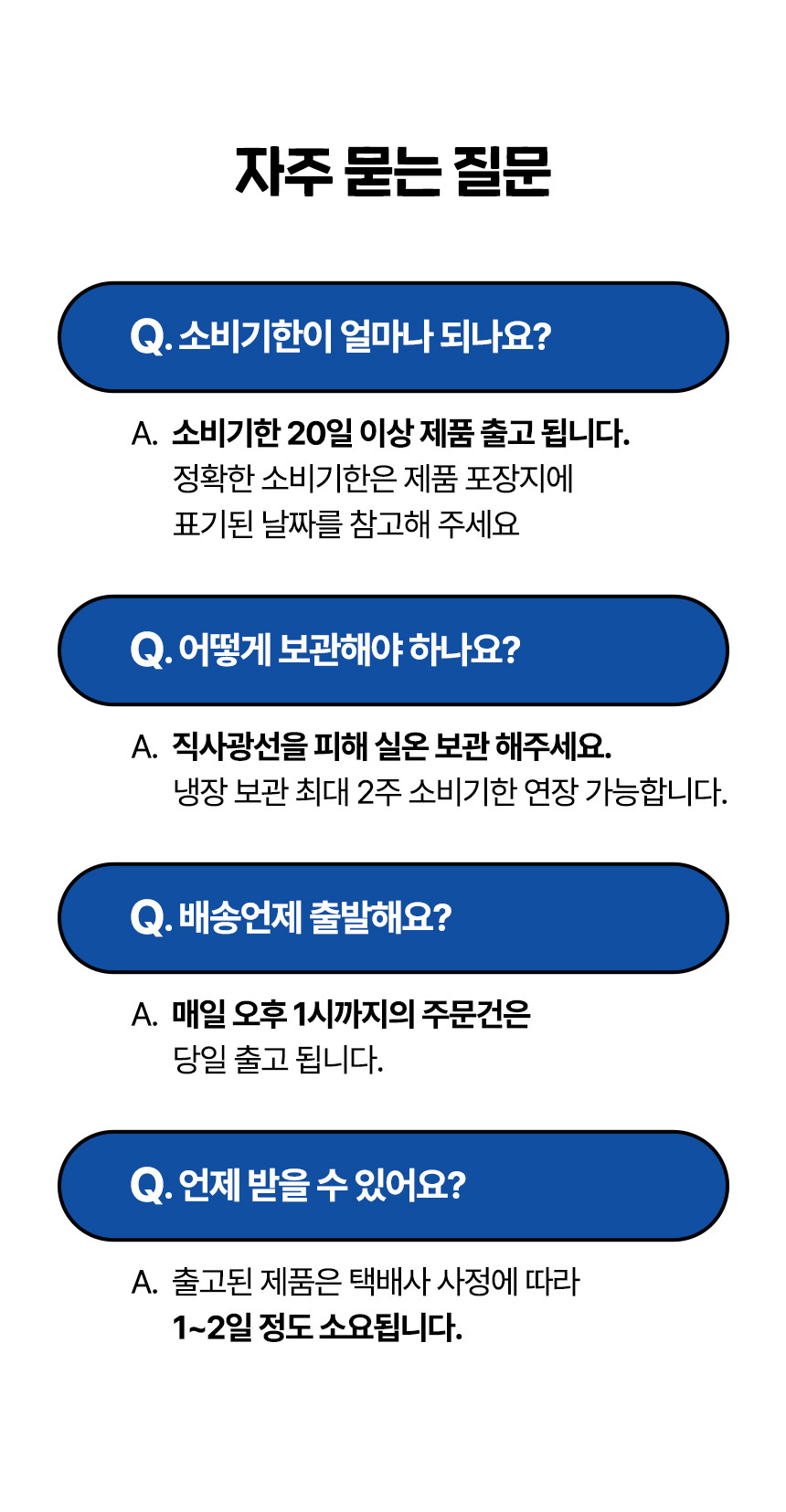 자주 묻는 질문

Q. 소비기한이 얼마나 되나요?

A. 소비기한 20일 이상 제품 출고 됩니다.
정확한 소비기한은 제품 포장지에
표기된 날짜를 참고해 주세요

Q. 어떻게 보관해야 하나요?

A. 직사광선을 피해 실온 보관 해주세요.
냉장 보관 최대 2주 소비기한 연장 가능합니다.

Q. 배송언제 출발해요?

A. 매일 오후 1시까지의 주문건은
당일 출고 됩니다.

Q. 언제 받을 수 있어요?

A. 출고된 제품은 택배사 사정에 따라
1~2일 정도 소요됩니다.